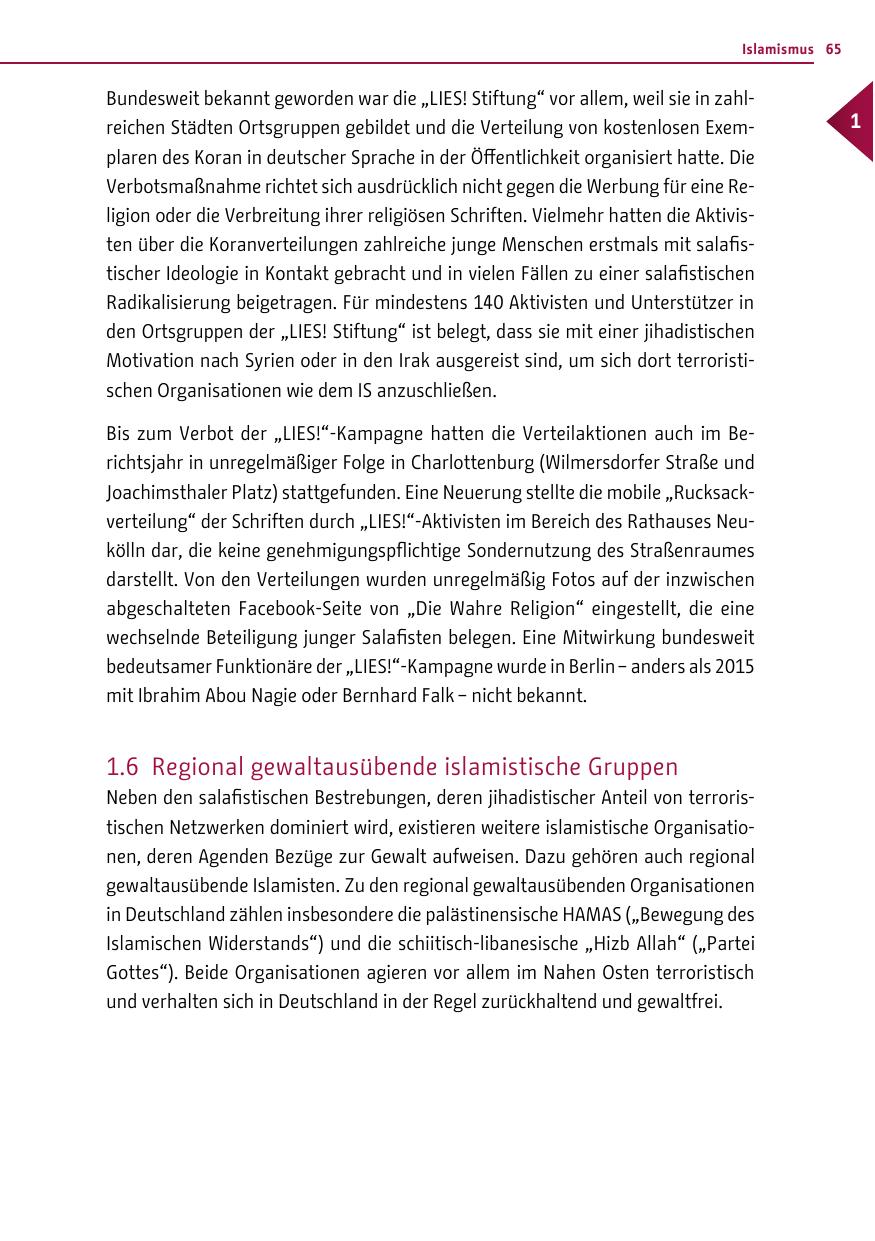 Islamismus 65

1

Bundesweit bekannt geworden war die „LIES! Stiftung“ vor allem, weil sie in zahlreichen Städten Ortsgruppen gebildet und die Verteilung von kostenlosen Exemplaren des Koran in deutscher Sprache in der Öffentlichkeit organisiert hatte. Die Verbotsmaßnahme richtet sich ausdrücklich nicht gegen die Werbung für eine Religion oder die Verbreitung ihrer religiösen Schriften. Vielmehr hatten die Aktivisten über die Koranverteilungen zahlreiche junge Menschen erstmals mit salafistischer Ideologie in Kontakt gebracht und in vielen Fällen zu einer salafistischen Radikalisierung beigetragen. Für mindestens 140 Aktivisten und Unterstützer in den Ortsgruppen der „LIES! Stiftung“ ist belegt, dass sie mit einer jihadistischen Motivation nach Syrien oder in den Irak ausgereist sind, um sich dort terroristischen Organisationen wie dem IS anzuschließen.

Bis zum Verbot der „LIES!“-Kampagne hatten die Verteilaktionen auch im Berichtsjahr in unregelmäßiger Folge in Charlottenburg (Wilmersdorfer Straße und Joachimsthaler Platz) stattgefunden. Eine Neuerung stellte die mobile „Rucksackverteilung“ der Schriften durch „LIES!“-Aktivisten im Bereich des Rathauses Neukölln dar, die keine genehmigungspflichtige Sondernutzung des Straßenraumes darstellt. Von den Verteilungen wurden unregelmäßig Fotos auf der inzwischen abgeschalteten Facebook-Seite von „Die Wahre Religion“ eingestellt, die eine wechselnde Beteiligung junger Salafisten belegen. Eine Mitwirkung bundesweit bedeutsamer Funktionäre der „LIES!“-Kampagne wurde in Berlin – anders als 2015 mit Ibrahim Abou Nagie oder Bernhard Falk – nicht bekannt.

1.6 Regional gewaltausübende islamistische Gruppen

Neben den salafistischen Bestrebungen, deren jihadistischer Anteil von terroristischen Netzwerken dominiert wird, existieren weitere islamistische Organisationen, deren Agenden Bezüge zur Gewalt aufweisen. Dazu gehören auch regional gewaltausübende Islamisten. Zu den regional gewaltausübenden Organisationen in Deutschland zählen insbesondere die palästinensische HAMAS („Bewegung des Islamischen Widerstands“) und die schiitisch-libanesische „Hizb Allah“ („Partei Gottes“). Beide Organisationen agieren vor allem im Nahen Osten terroristisch und verhalten sich in Deutschland in der Regel zurückhaltend und gewaltfrei.